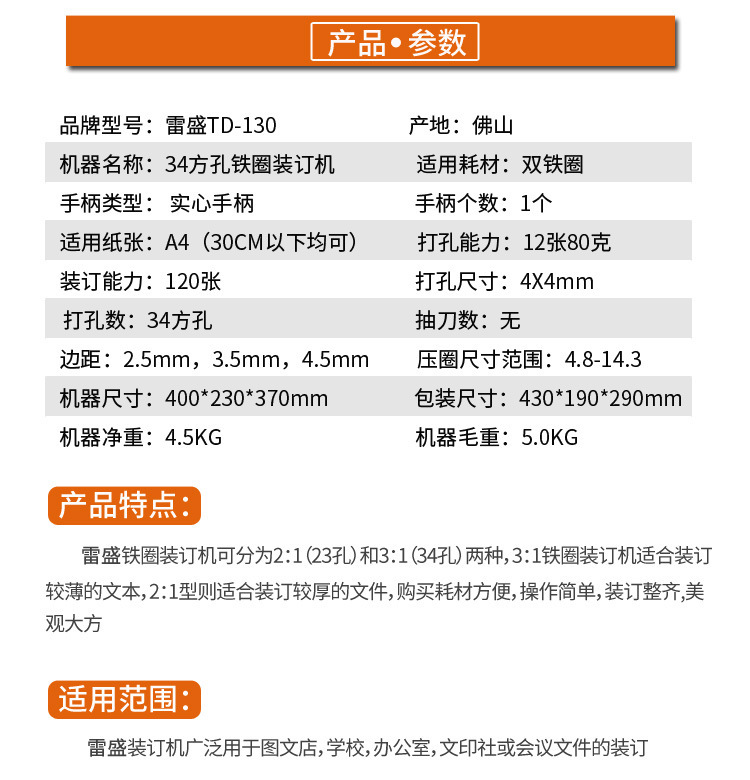 产品•参数

| 品牌型号：雷盛TD-130 | 产地：佛山 |
|---|---|
| 机器名称：34方孔铁圈装订机 | 适用耗材：双铁圈 |
| 手柄类型： 实心手柄 | 手柄个数：1个 |
| 适用纸张：A4（30CM以下均可） | 打孔能力：12张80克 |
| 装订能力：120张 | 打孔尺寸：4X4mm |
| 打孔数：34方孔 | 抽刀数：无 |
| 边距：2.5mm，3.5mm，4.5mm | 压圈尺寸范围：4.8-14.3 |
| 机器尺寸：400*230*370mm | 包装尺寸：430*190*290mm |
| 机器净重：4.5KG | 机器毛重：5.0KG |

产品特点：

雷盛铁圈装订机可分为2:1（23孔）和3:1（34孔）两种，3:1铁圈装订机适合装订较薄的文本，2:1型则适合装订较厚的文件，购买耗材方便，操作简单，装订整齐，美观大方

适用范围：

雷盛装订机广泛用于图文店，学校，办公室，文印社或会议文件的装订